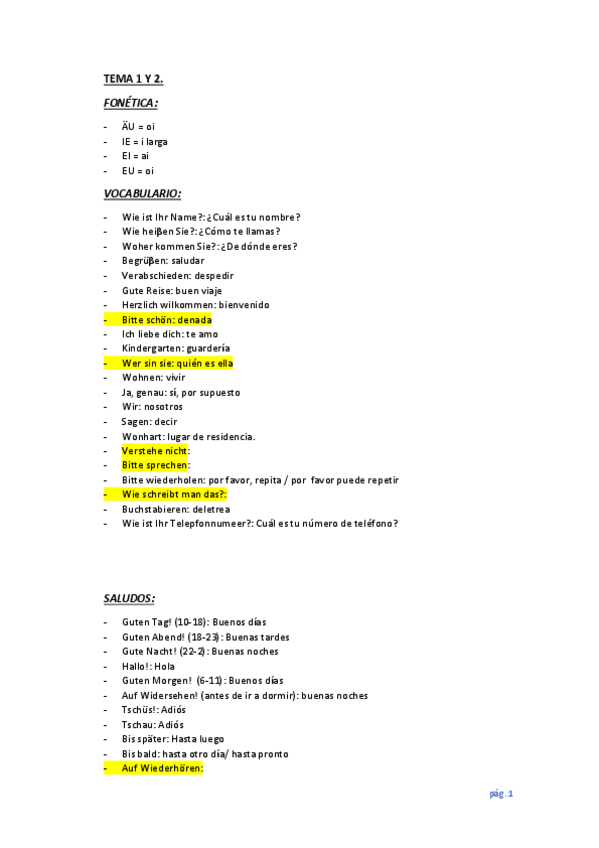 TEMA 1 Y 2.

FONÉTICA:

- ÄU = oi
- IE = i larga
- EI = ai
- EU = oi

VOCABULARIO:

- Wie ist Ihr Name?: ¿Cuál es tu nombre?
- Wie heiβen Sie?: ¿Cómo te llamas?
- Woher kommen Sie?: ¿De dónde eres?
- Begrüβen: saludar
- Verabschieden: despedir
- Gute Reise: buen viaje
- Herzlich wilkommen: bienvenido
- Bitte schön: denada
- Ich liebe dich: te amo
- Kindergarten: guardería
- Wer sin sie: quién es ella
- Wohnen: vivir
- Ja, genau: sí, por supuesto
- Wir: nosotros
- Sagen: decir
- Wonhart: lugar de residencia.
- Verstehe nicht:
- Bitte sprechen:
- Bitte wiederholen: por favor, repita / por favor puede repetir
- Wie schreibt man das?:
- Buchstabieren: deletrea
- Wie ist Ihr Telepfonnumeer?: Cuál es tu número de teléfono?

SALUDOS:

- Guten Tag! (10-18): Buenos días
- Guten Abend! (18-23): Buenas tardes
- Gute Nacht! (22-2): Buenas noches
- Hallo!: Hola
- Guten Morgen! (6-11): Buenos días
- Auf Widersehen! (antes de ir a dormir): buenas noches
- Tschüs!: Adiós
- Tschau: Adiós
- Bis später: Hasta luego
- Bis bald: hasta otro día/ hasta pronto
- Auf Wiederhören:

pág. 1